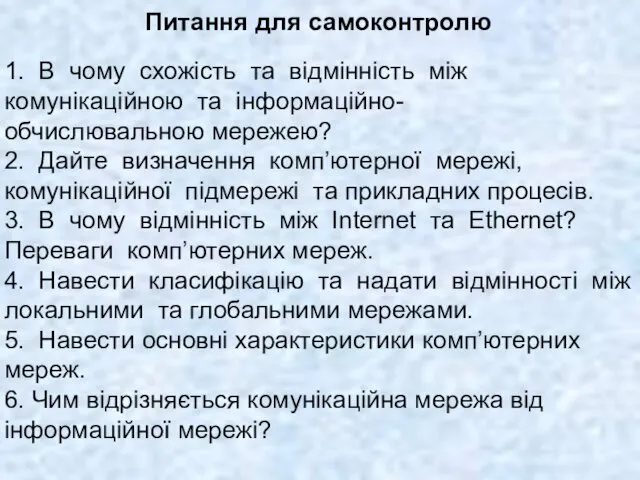 Питання для самоконтролю

1. В чому схожість та відмінність між комунікаційною та інформаційно-обчислювальною мережею?
2. Дайте визначення комп’ютерної мережі, комунікаційної підмережі та прикладних процесів.
3. В чому відмінність між Internet та Ethernet? Переваги комп’ютерних мереж.
4. Навести класифікацію та надати відмінності між локальними та глобальними мережами.
5. Навести основні характеристики комп’ютерних мереж.
6. Чим відрізняється комунікаційна мережа від інформаційної мережі?